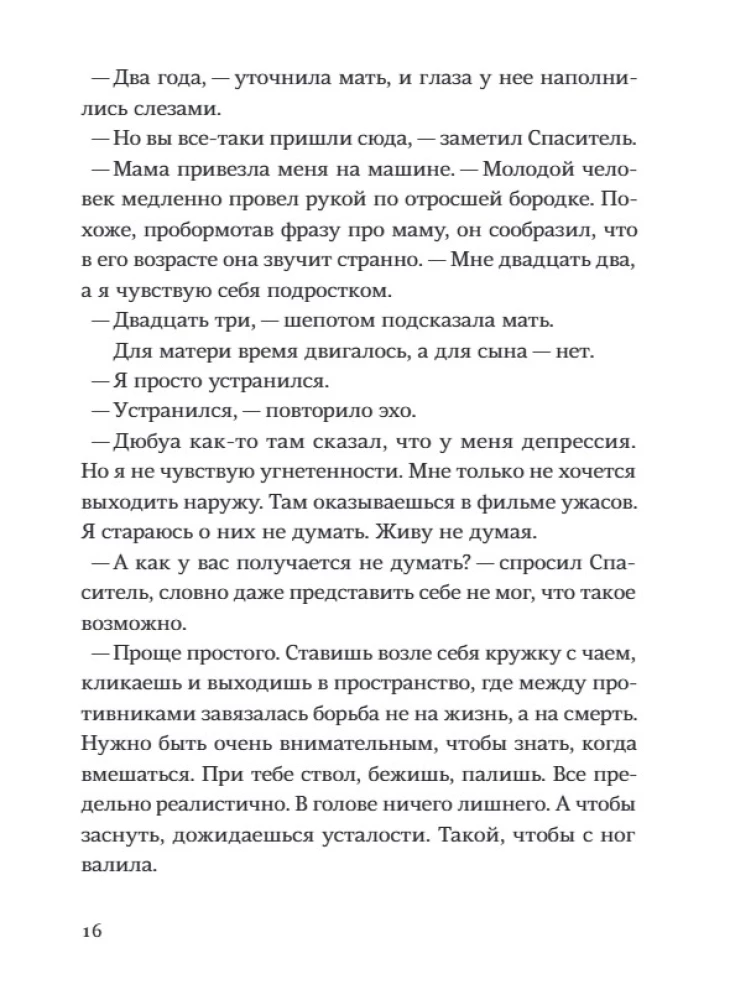 — Два года, — уточнила мать, и глаза у нее наполнились слезами.

— Но вы все-таки пришли сюда, — заметил Спаситель.

— Мама привезла меня на машине. — Молодой человек медленно провел рукой по отросшей бородке. Похоже, пробормотав фразу про маму, он сообразил, что в его возрасте она звучит странно. — Мне двадцать два, а я чувствую себя подростком.

— Двадцать три, — шепотом подсказала мать.

Для матери время двигалось, а для сына — нет.

— Я просто устранился.

— Устранился, — повторило эхо.

— Дюбуа как-то там сказал, что у меня депрессия. Но я не чувствую угнетенности. Мне только не хочется выходить наружу. Там оказываешься в фильме ужасов. Я стараюсь о них не думать. Живу не думая.

— А как у вас получается не думать? — спросил Спаситель, словно даже представить себе не мог, что такое возможно.

— Проще простого. Ставишь возле себя кружку с чаем, кликаешь и выходишь в пространство, где между противниками завязалась борьба не на жизнь, а на смерть. Нужно быть очень внимательным, чтобы знать, когда вмешаться. При тебе ствол, бежишь, палишь. Все предельно реалистично. В голове ничего лишнего. А чтобы заснуть, дожидаешься усталости. Такой, чтобы с ног валила.

16